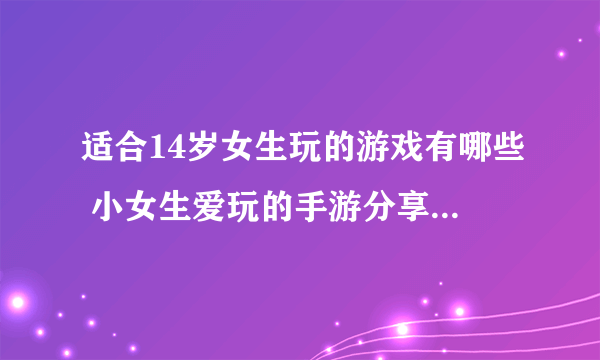 适合14岁女生玩的游戏有哪些 小女生爱玩的手游分享...